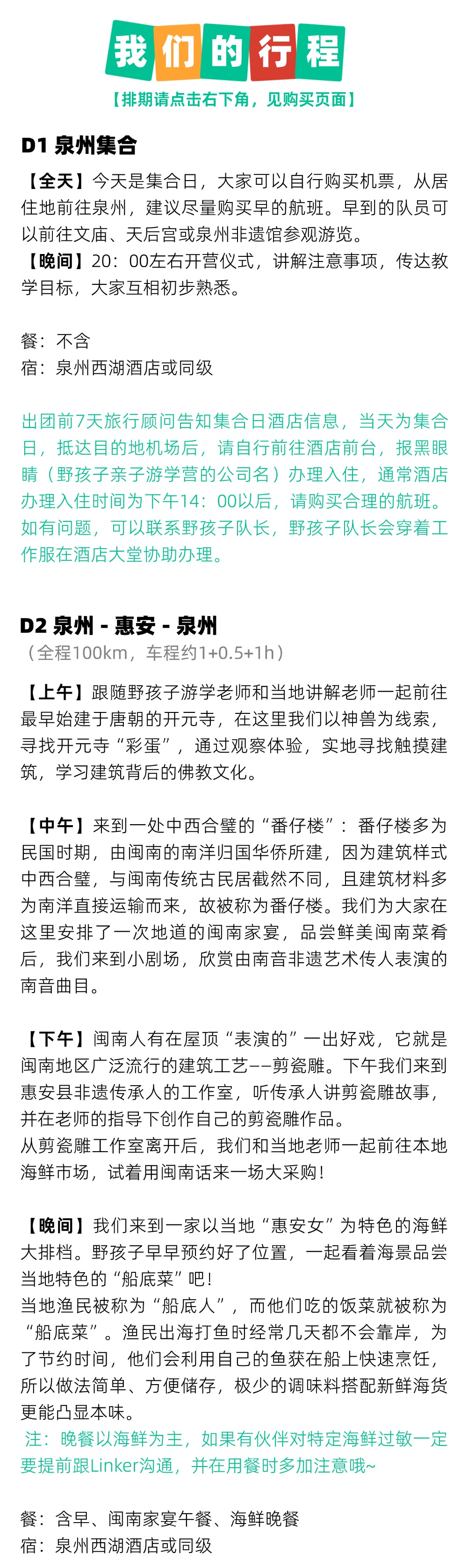 我们的行程

【排期请点击右下角，见购买页面】

D1 泉州集合

【全天】今天是集合日，大家可以自行购买机票，从居住地前往泉州，建议尽量购买早的航班。早到的队员可以前往文庙、天后宫或泉州非遗馆参观游览。
【晚间】20：00左右开营仪式，讲解注意事项，传达教学目标，大家互相初步熟悉。

餐：不含
宿：泉州西湖酒店或同级

出团前7天旅行顾问告知集合日酒店信息，当天为集合日，抵达目的地机场后，请自行前往酒店前台，报黑眼睛（野孩子亲子游学营的公司名）办理入住，通常酒店办理入住时间为下午14：00以后，请购买合理的航班。如有问题，可以联系野孩子队长，野孩子队长会穿着工作服在酒店大堂协助办理。

D2 泉州 - 惠安 - 泉州
（全程100km，车程约1+0.5+1h）

【上午】跟随野孩子游学老师和当地讲解老师一起前往最早始建于唐朝的开元寺，在这里我们以神兽为线索，寻找开元寺“彩蛋”，通过观察体验，实地寻找触摸建筑，学习建筑背后的佛教文化。

【中午】来到一处中西合璧的“番仔楼”：番仔楼多为民国时期，由闽南的南洋归国华侨所建，因为建筑样式中西合璧，与闽南传统古民居截然不同，且建筑材料多为南洋直接运输而来，故被称为番仔楼。我们为大家在这里安排了一次地道的闽南家宴，品尝鲜美闽南菜肴后，我们来到小剧场，欣赏由南音非遗艺术传人表演的南音曲目。

【下午】闽南人有在屋顶“表演的”一出好戏，它就是闽南地区广泛流行的建筑工艺——剪瓷雕。下午我们来到惠安县非遗传承人的工作室，听传承人讲剪瓷雕故事，并在老师的指导下创作自己的剪瓷雕作品。
从剪瓷雕工作室离开后，我们和当地老师一起前往本地海鲜市场，试着用闽南话来一场大采购！

【晚间】我们来到一家以当地“惠安女”为特色的海鲜大排档。野孩子早早预约好了位置，一起看着海景品尝当地特色的“船底菜”吧！
当地渔民被称为“船底人”，而他们吃的饭菜就被称为“船底菜”。渔民出海打鱼时经常几天都不会靠岸，为了节约时间，他们会利用自己的鱼获在船上快速烹饪，所以做法简单、方便储存，极少的调味料搭配新鲜海货更能凸显本味。
注：晚餐以海鲜为主，如果有伙伴对特定海鲜过敏一定要提前跟Linker沟通，并在用餐时多加注意哦~

餐：含早、闽南家宴午餐、海鲜晚餐
宿：泉州西湖酒店或同级